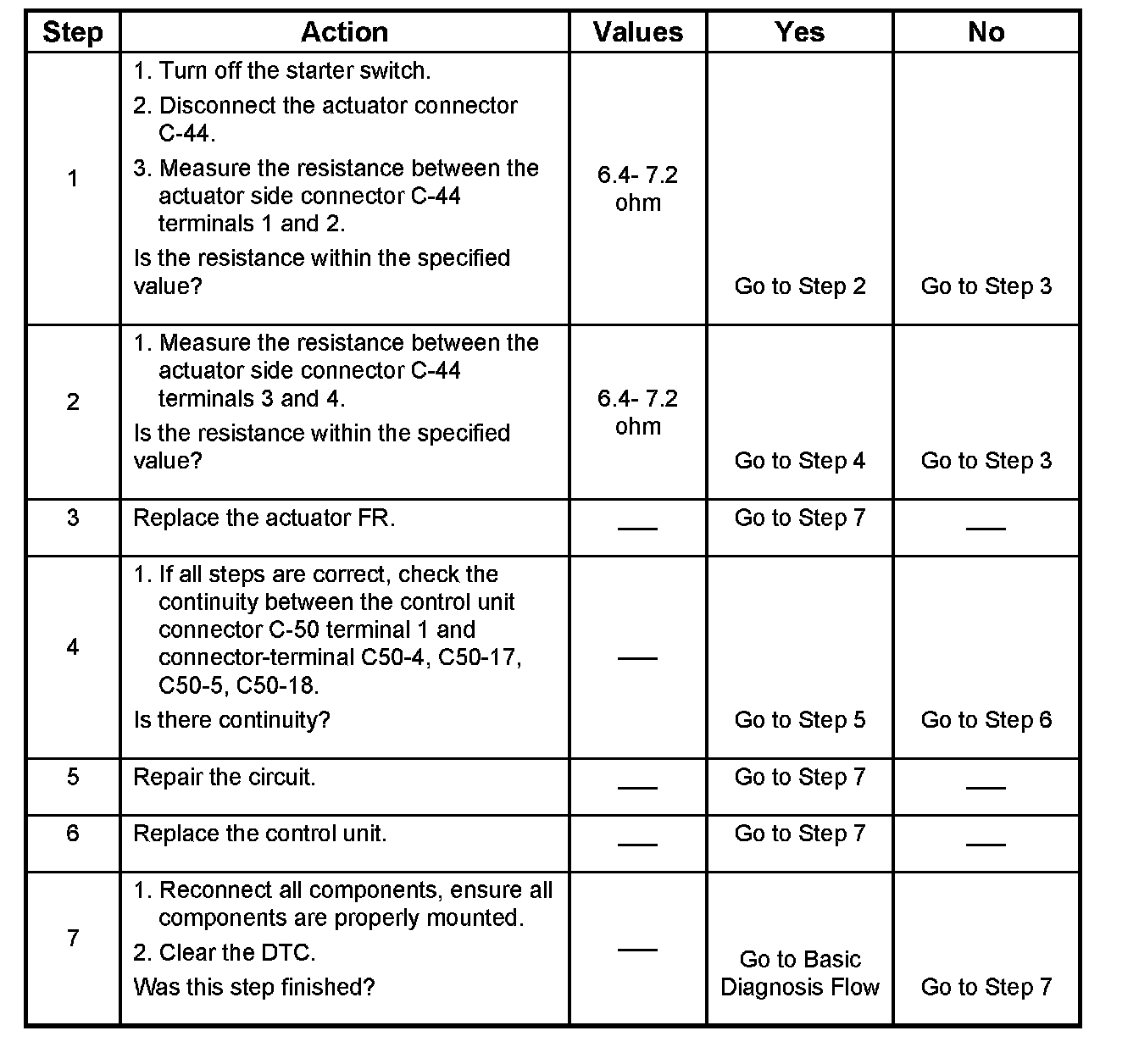 | Step | Action | Values | Yes | No |
|---|---|---|---|---|
| 1 | 1. Turn off the starter switch. 2. Disconnect the actuator connector C-44. 3. Measure the resistance between the actuator side connector C-44 terminals 1 and 2. Is the resistance within the specified value? | 6.4- 7.2 ohm | Go to Step 2 | Go to Step 3 |
| 2 | 1. Measure the resistance between the actuator side connector C-44 terminals 3 and 4. Is the resistance within the specified value? | 6.4- 7.2 ohm | Go to Step 4 | Go to Step 3 |
| 3 | Replace the actuator FR. | — | Go to Step 7 | — |
| 4 | 1. If all steps are correct, check the continuity between the control unit connector C-50 terminal 1 and connector-terminal C50-4, C50-17, C50-5, C50-18. Is there continuity? | — | Go to Step 5 | Go to Step 6 |
| 5 | Repair the circuit. | — | Go to Step 7 | — |
| 6 | Replace the control unit. | — | Go to Step 7 | — |
| 7 | 1. Reconnect all components, ensure all components are properly mounted. 2. Clear the DTC. Was this step finished? | — | Go to Basic Diagnosis Flow | Go to Step 7 |